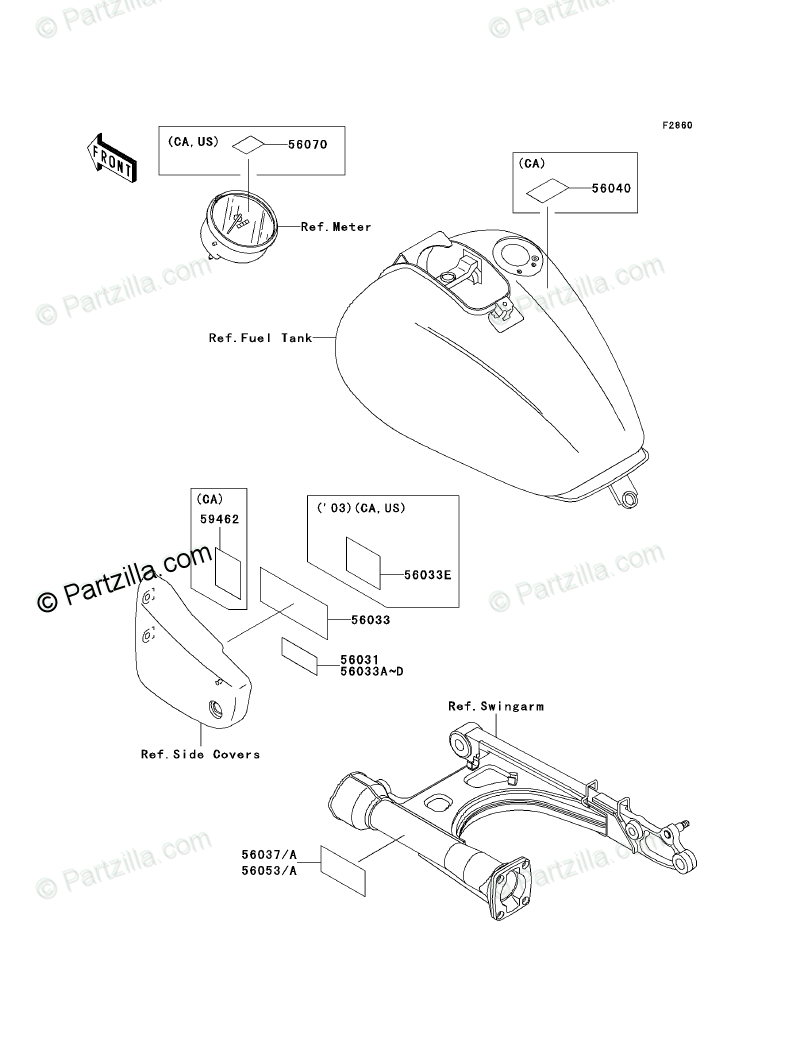 © Partzilla.com © Partzilla.com

F2860

FRONT

(CA, US)
56070

Ref.Meter

(CA)
56040

© Partzilla.com © Partzilla.com

Ref.Fuel Tank

(CA)
59462

('03)(CA, US)
56033E

© Partzilla.com © Partzilla.com

56033

56031
56033A~D

Ref.Side Covers

Ref.Swingarm

56037/A
56053/A

© Partzilla.com © Partzilla.com